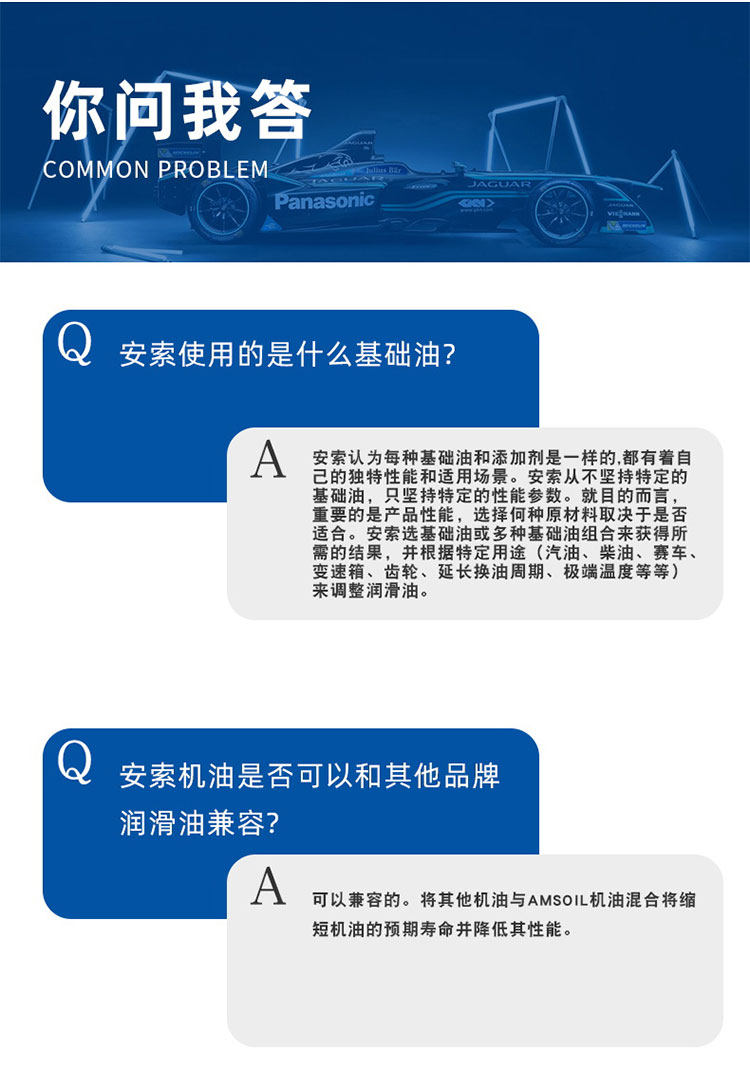 你问我答
COMMON PROBLEM

Q 安索使用的是什么基础油?

A 安索认为每种基础油和添加剂是一样的,都有着自己的独特性能和适用场景。安索从不坚持特定的基础油，只坚持特定的性能参数。就目的而言，重要的是产品性能，选择何种原材料取决于是否适合。安索选基础油或多种基础油组合来获得所需的结果，并根据特定用途（汽油、柴油、赛车、变速箱、齿轮、延长换油周期、极端温度等等）来调整润滑油。

Q 安索机油是否可以和其他品牌润滑油兼容?

A 可以兼容的。将其他机油与AMSOIL机油混合将缩短机油的预期寿命并降低其性能。